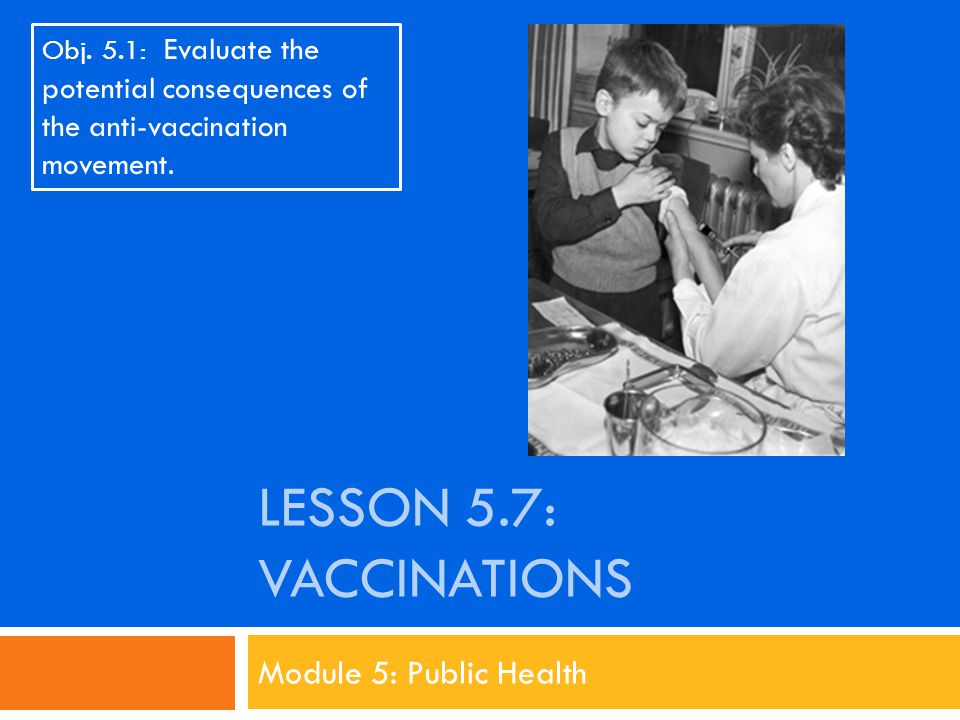 Obj. 5.1: Evaluate the potential consequences of the anti-vaccination movement.

LESSON 5.7: VACCINATIONS

Module 5: Public Health